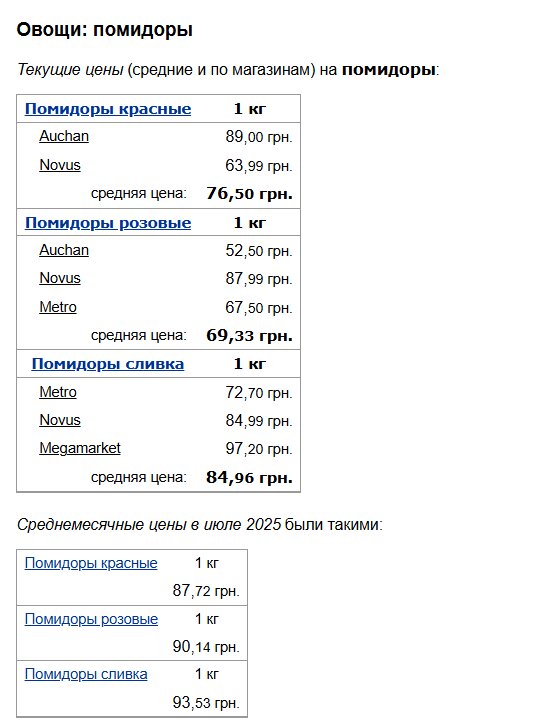 Овощи: помидоры

Текущие цены (средние и по магазинам) на помидоры:

| Помидоры красные | 1 кг |
|---|---|
| Auchan | 89,00 грн. |
| Novus | 63,99 грн. |
| средняя цена: | 76,50 грн. |
| Помидоры розовые | 1 кг |
| Auchan | 52,50 грн. |
| Novus | 87,99 грн. |
| Metro | 67,50 грн. |
| средняя цена: | 69,33 грн. |
| Помидоры сливка | 1 кг |
| Metro | 72,70 грн. |
| Novus | 84,99 грн. |
| Megamarket | 97,20 грн. |
| средняя цена: | 84,96 грн. |

Среднемесячные цены в июле 2025 были такими:

| Помидоры красные | 1 кг |
|---|---|
| | 87,72 грн. |
| Помидоры розовые | 1 кг |
| | 90,14 грн. |
| Помидоры сливка | 1 кг |
| | 93,53 грн. |